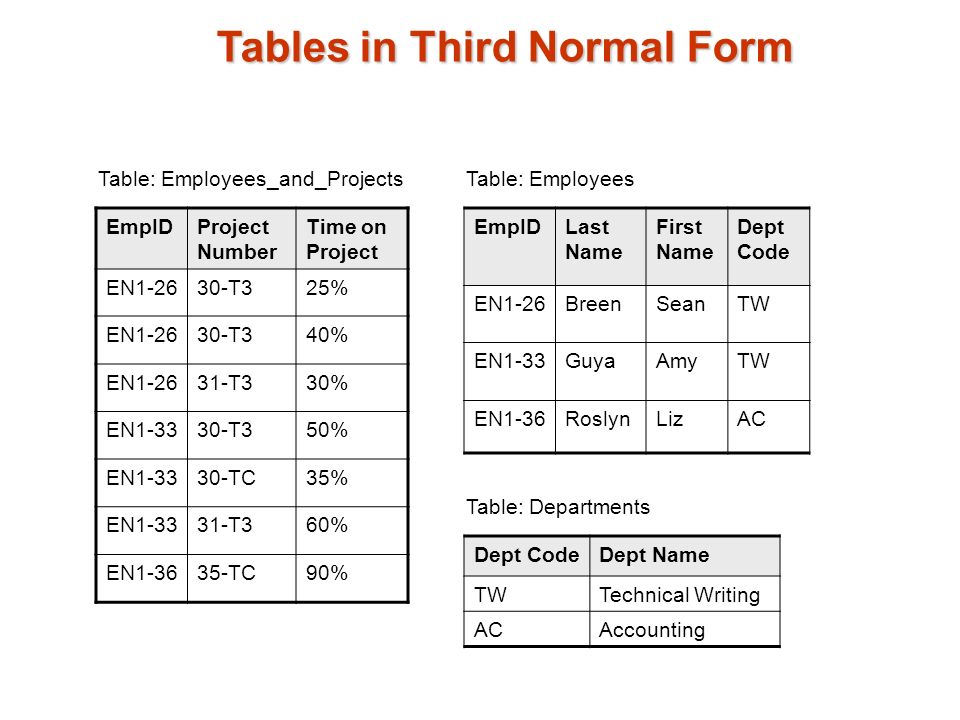 Tables in Third Normal Form

Table: Employees_and_Projects

| EmpID | Project Number | Time on Project |
|---|---|---|
| EN1-26 | 30-T3 | 25% |
| EN1-26 | 30-T3 | 40% |
| EN1-26 | 31-T3 | 30% |
| EN1-33 | 30-T3 | 50% |
| EN1-33 | 30-TC | 35% |
| EN1-33 | 31-T3 | 60% |
| EN1-36 | 35-TC | 90% |

Table: Employees

| EmpID | Last Name | First Name | Dept Code |
|---|---|---|---|
| EN1-26 | Breen | Sean | TW |
| EN1-33 | Guya | Amy | TW |
| EN1-36 | Roslyn | Liz | AC |

Table: Departments

| Dept Code | Dept Name |
|---|---|
| TW | Technical Writing |
| AC | Accounting |